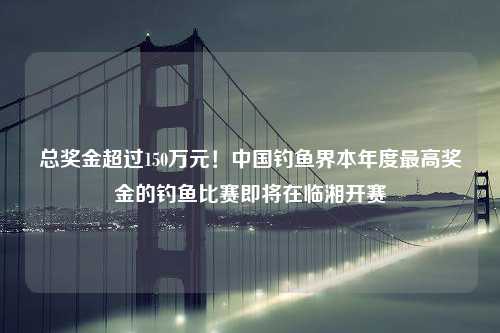 总奖金超过150万元！中国钓鱼界本年度最高奖金的钓鱼比赛即将在临湘开赛